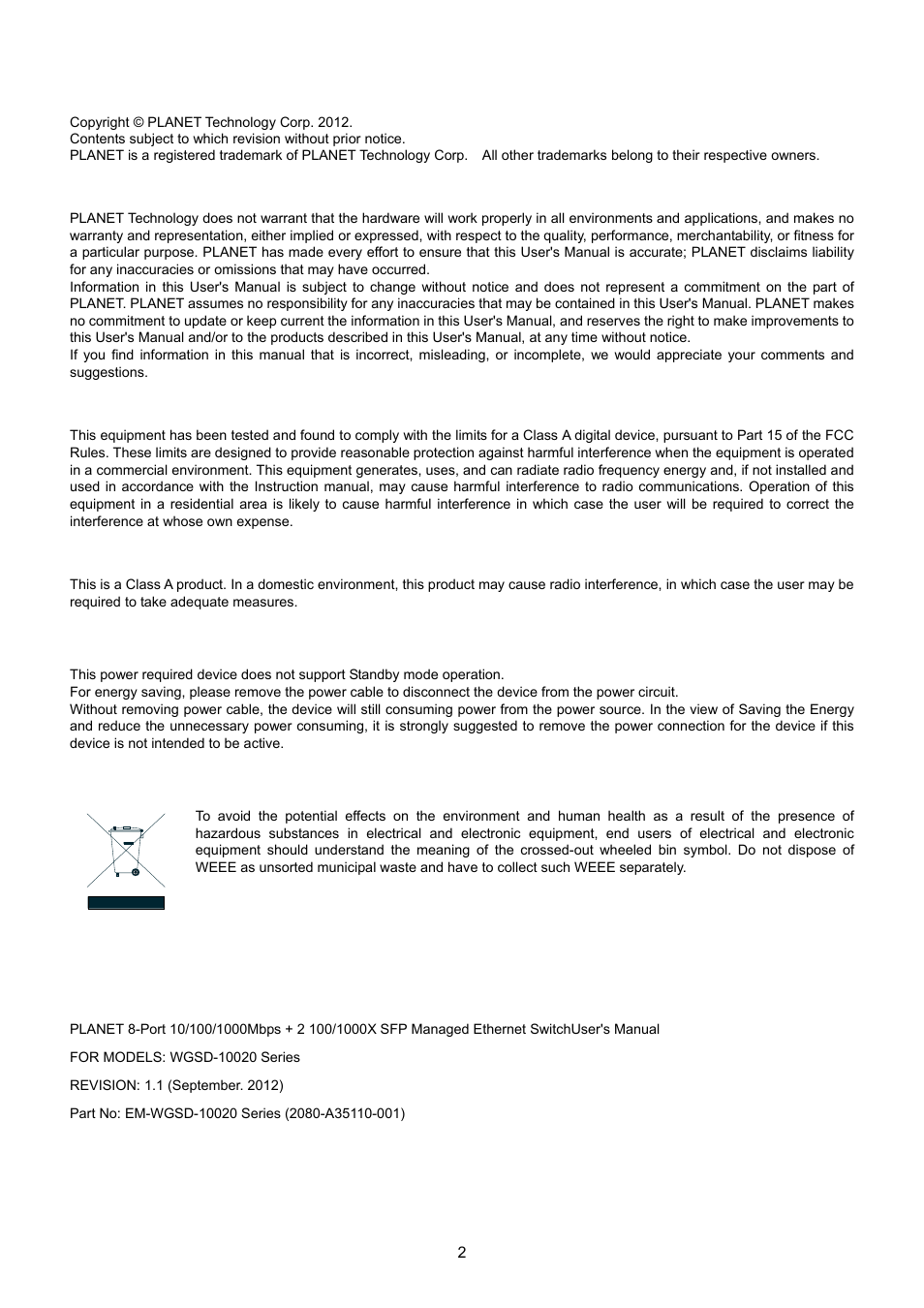 Copyright © PLANET Technology Corp. 2012.
Contents subject to which revision without prior notice.
PLANET is a registered trademark of PLANET Technology Corp. All other trademarks belong to their respective owners.

PLANET Technology does not warrant that the hardware will work properly in all environments and applications, and makes no warranty and representation, either implied or expressed, with respect to the quality, performance, merchantability, or fitness for a particular purpose. PLANET has made every effort to ensure that this User's Manual is accurate; PLANET disclaims liability for any inaccuracies or omissions that may have occurred.
Information in this User's Manual is subject to change without notice and does not represent a commitment on the part of PLANET. PLANET assumes no responsibility for any inaccuracies that may be contained in this User's Manual. PLANET makes no commitment to update or keep current the information in this User's Manual, and reserves the right to make improvements to this User's Manual and/or to the products described in this User's Manual, at any time without notice.
If you find information in this manual that is incorrect, misleading, or incomplete, we would appreciate your comments and suggestions.

This equipment has been tested and found to comply with the limits for a Class A digital device, pursuant to Part 15 of the FCC Rules. These limits are designed to provide reasonable protection against harmful interference when the equipment is operated in a commercial environment. This equipment generates, uses, and can radiate radio frequency energy and, if not installed and used in accordance with the Instruction manual, may cause harmful interference to radio communications. Operation of this equipment in a residential area is likely to cause harmful interference in which case the user will be required to correct the interference at whose own expense.

This is a Class A product. In a domestic environment, this product may cause radio interference, in which case the user may be required to take adequate measures.

This power required device does not support Standby mode operation.
For energy saving, please remove the power cable to disconnect the device from the power circuit.
Without removing power cable, the device will still consuming power from the power source. In the view of Saving the Energy and reduce the unnecessary power consuming, it is strongly suggested to remove the power connection for the device if this device is not intended to be active.

To avoid the potential effects on the environment and human health as a result of the presence of hazardous substances in electrical and electronic equipment, end users of electrical and electronic equipment should understand the meaning of the crossed-out wheeled bin symbol. Do not dispose of WEEE as unsorted municipal waste and have to collect such WEEE separately.

PLANET 8-Port 10/100/1000Mbps + 2 100/1000X SFP Managed Ethernet SwitchUser's Manual

FOR MODELS: WGSD-10020 Series

REVISION: 1.1 (September. 2012)

Part No: EM-WGSD-10020 Series (2080-A35110-001)

2